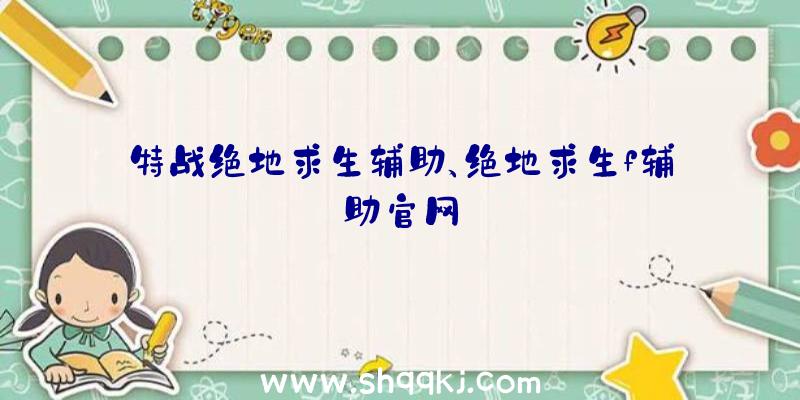 特战绝地求生辅助、绝地求生f辅助官网

www.shqqkj.com